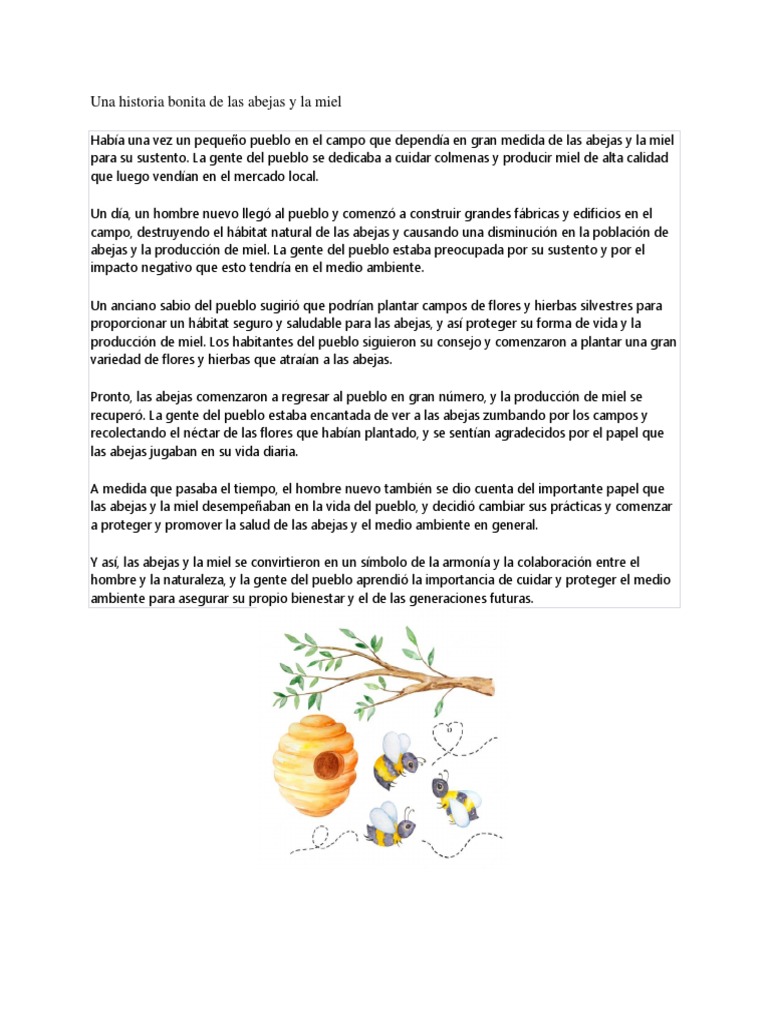 Una historia bonita de las abejas y la miel

Había una vez un pequeño pueblo en el campo que dependía en gran medida de las abejas y la miel para su sustento. La gente del pueblo se dedicaba a cuidar colmenas y producir miel de alta calidad que luego vendían en el mercado local.

Un día, un hombre nuevo llegó al pueblo y comenzó a construir grandes fábricas y edificios en el campo, destruyendo el hábitat natural de las abejas y causando una disminución en la población de abejas y la producción de miel. La gente del pueblo estaba preocupada por su sustento y por el impacto negativo que esto tendría en el medio ambiente.

Un anciano sabio del pueblo sugirió que podrían plantar campos de flores y hierbas silvestres para proporcionar un hábitat seguro y saludable para las abejas, y así proteger su forma de vida y la producción de miel. Los habitantes del pueblo siguieron su consejo y comenzaron a plantar una gran variedad de flores y hierbas que atraían a las abejas.

Pronto, las abejas comenzaron a regresar al pueblo en gran número, y la producción de miel se recuperó. La gente del pueblo estaba encantada de ver a las abejas zumbando por los campos y recolectando el néctar de las flores que habían plantado, y se sentían agradecidos por el papel que las abejas jugaban en su vida diaria.

A medida que pasaba el tiempo, el hombre nuevo también se dio cuenta del importante papel que las abejas y la miel desempeñaban en la vida del pueblo, y decidió cambiar sus prácticas y comenzar a proteger y promover la salud de las abejas y el medio ambiente en general.

Y así, las abejas y la miel se convirtieron en un símbolo de la armonía y la colaboración entre el hombre y la naturaleza, y la gente del pueblo aprendió la importancia de cuidar y proteger el medio ambiente para asegurar su propio bienestar y el de las generaciones futuras.